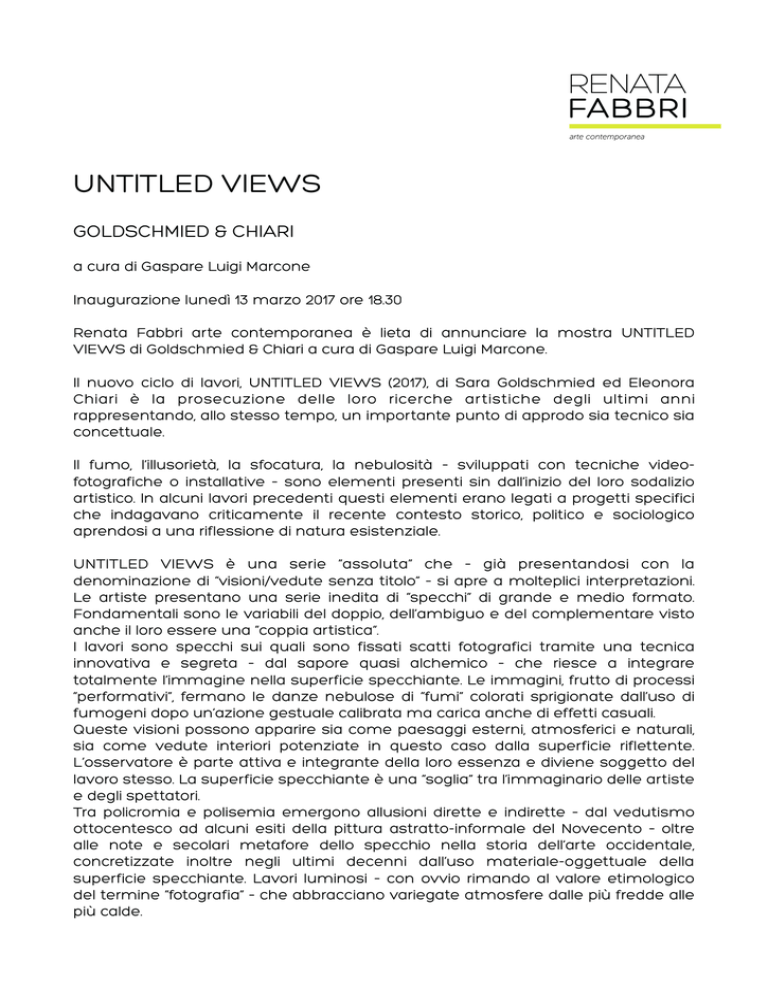 RENATA
FABBRI
arte contemporanea

UNTITLED VIEWS

GOLDSCHMIED & CHIARI

a cura di Gaspare Luigi Marcone

Inaugurazione lunedì 13 marzo 2017 ore 18.30

Renata Fabbri arte contemporanea è lieta di annunciare la mostra UNTITLED VIEWS di Goldschmied & Chiari a cura di Gaspare Luigi Marcone.

Il nuovo ciclo di lavori, UNTITLED VIEWS (2017), di Sara Goldschmied ed Eleonora Chiari è la prosecuzione delle loro ricerche artistiche degli ultimi anni rappresentando, allo stesso tempo, un importante punto di approdo sia tecnico sia concettuale.

Il fumo, l'illusorietà, la sfocatura, la nebulosità - sviluppati con tecniche video-fotografiche o installative - sono elementi presenti sin dall'inizio del loro sodalizio artistico. In alcuni lavori precedenti questi elementi erano legati a progetti specifici che indagavano criticamente il recente contesto storico, politico e sociologico aprendosi a una riflessione di natura esistenziale.

UNTITLED VIEWS è una serie "assoluta" che - già presentandosi con la denominazione di "visioni/vedute senza titolo" - si apre a molteplici interpretazioni. Le artiste presentano una serie inedita di "specchi" di grande e medio formato. Fondamentali sono le variabili del doppio, dell'ambiguo e del complementare visto anche il loro essere una "coppia artistica".
I lavori sono specchi sui quali sono fissati scatti fotografici tramite una tecnica innovativa e segreta - dal sapore quasi alchemico - che riesce a integrare totalmente l'immagine nella superficie specchiante. Le immagini, frutto di processi "performativi", fermano le danze nebulose di "fumi" colorati sprigionate dall'uso di fumogeni dopo un'azione gestuale calibrata ma carica anche di effetti casuali.
Queste visioni possono apparire sia come paesaggi esterni, atmosferici e naturali, sia come vedute interiori potenziate in questo caso dalla superficie riflettente. L'osservatore è parte attiva e integrante della loro essenza e diviene soggetto del lavoro stesso. La superficie specchiante è una "soglia" tra l'immaginario delle artiste e degli spettatori.
Tra policromia e polisemia emergono allusioni dirette e indirette - dal vedutismo ottocentesco ad alcuni esiti della pittura astratto-informale del Novecento - oltre alle note e secolari metafore dello specchio nella storia dell'arte occidentale, concretizzate inoltre negli ultimi decenni dall'uso materiale-oggettuale della superficie specchiante. Lavori luminosi - con ovvio rimando al valore etimologico del termine "fotografia" - che abbracciano variegate atmosfere dalle più fredde alle più calde.